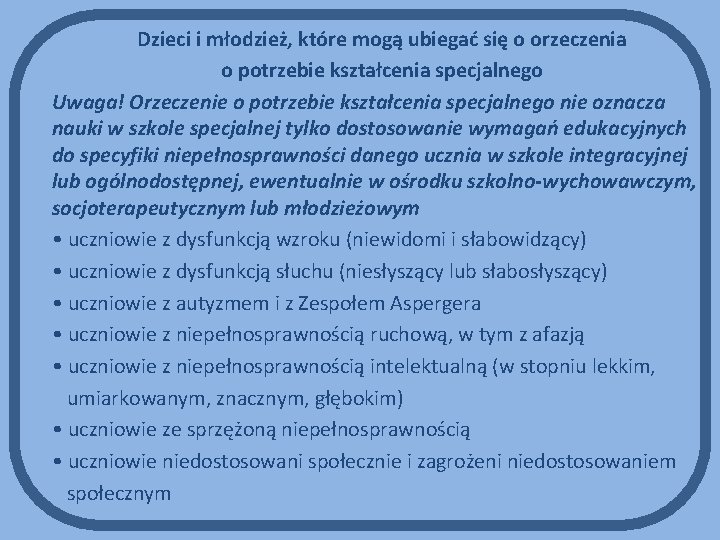 Dzieci i młodzież, które mogą ubiegać się o orzeczenia o potrzebie kształcenia specjalnego

Uwaga! Orzeczenie o potrzebie kształcenia specjalnego nie oznacza nauki w szkole specjalnej tylko dostosowanie wymagań edukacyjnych do specyfiki niepełnosprawności danego ucznia w szkole integracyjnej lub ogólnodostępnej, ewentualnie w ośrodku szkolno-wychowawczym, socjoterapeutycznym lub młodzieżowym

• uczniowie z dysfunkcją wzroku (niewidomi i słabowidzący)
• uczniowie z dysfunkcją słuchu (niesłyszący lub słabosłyszący)
• uczniowie z autyzmem i z Zespołem Aspergera
• uczniowie z niepełnosprawnością ruchową, w tym z afazją
• uczniowie z niepełnosprawnością intelektualną (w stopniu lekkim, umiarkowanym, znacznym, głębokim)
• uczniowie ze sprzężoną niepełnosprawnością
• uczniowie niedostosowani społecznie i zagrożeni niedostosowaniem społecznym